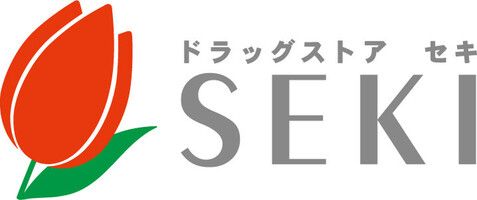 ドラッグストア　セキ
SEKI